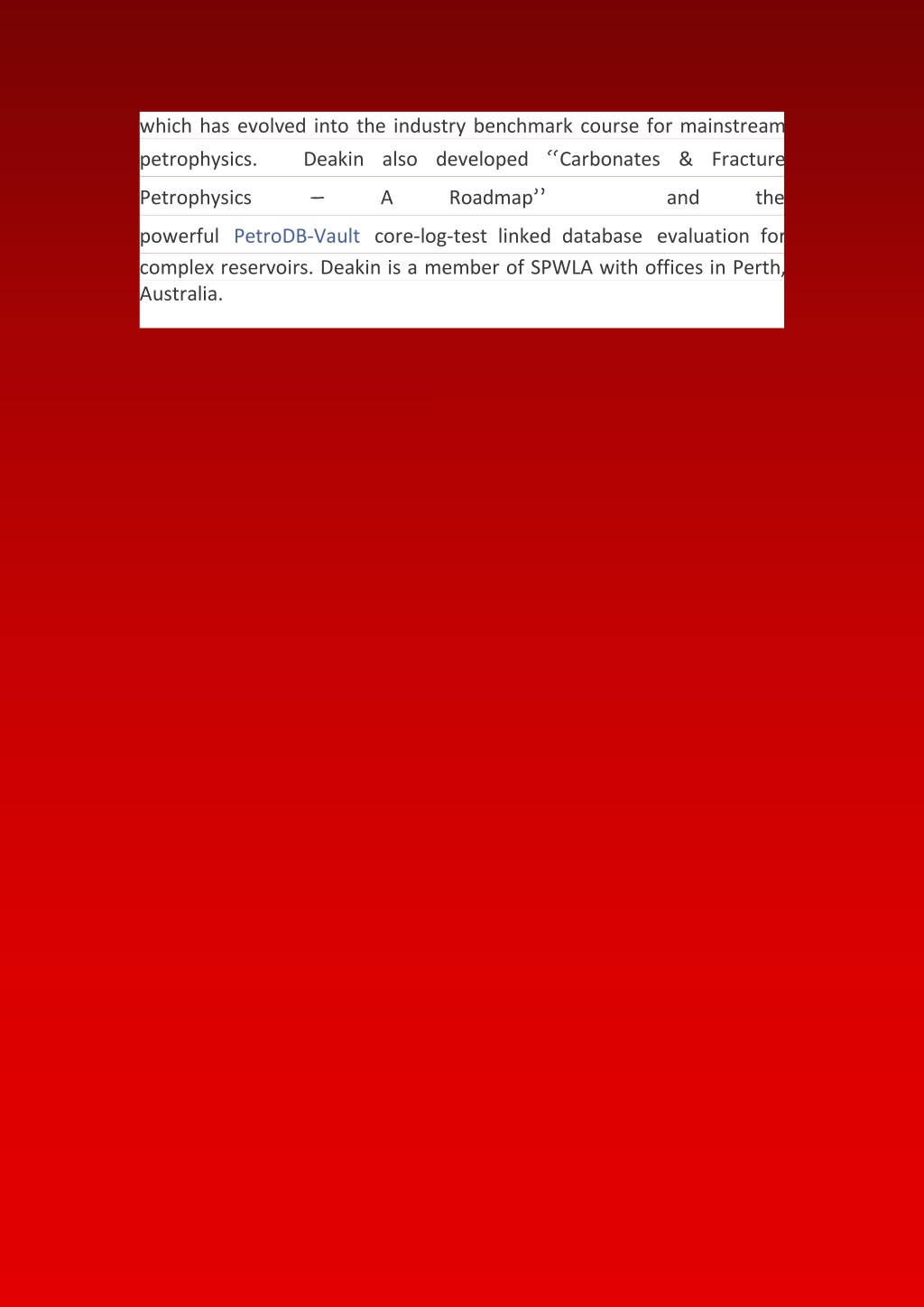 which has evolved into the industry benchmark course for mainstream petrophysics. Deakin also developed ‘‘Carbonates & Fracture Petrophysics – A Roadmap’’ and the powerful PetroDB-Vault core-log-test linked database evaluation for complex reservoirs. Deakin is a member of SPWLA with offices in Perth, Australia.